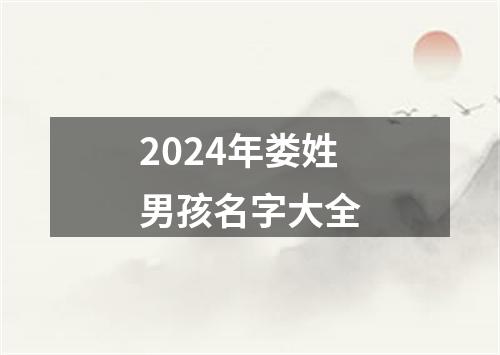 2024年娄姓
男孩名字大全